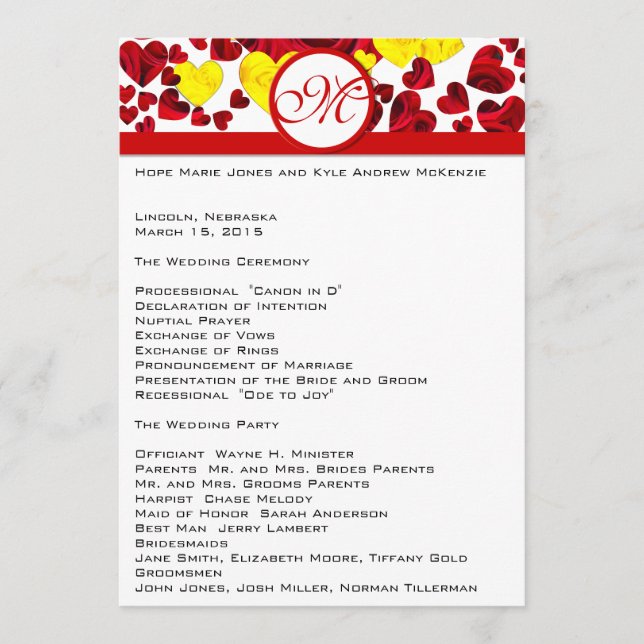 M

Hope Marie Jones and Kyle Andrew McKenzie

Lincoln, Nebraska
March 15, 2015

The Wedding Ceremony

Processional "Canon in D"
Declaration of Intention
Nuptial Prayer
Exchange of Vows
Exchange of Rings
Pronouncement of Marriage
Presentation of the Bride and Groom
Recessional "Ode to Joy"

The Wedding Party

Officiant Wayne H. Minister
Parents Mr. and Mrs. Brides Parents
Mr. and Mrs. Grooms Parents
Harpist Chase Melody
Maid of Honor Sarah Anderson
Best Man Jerry Lambert
Bridesmaids
Jane Smith, Elizabeth Moore, Tiffany Gold
Groomsmen
John Jones, Josh Miller, Norman Tillerman